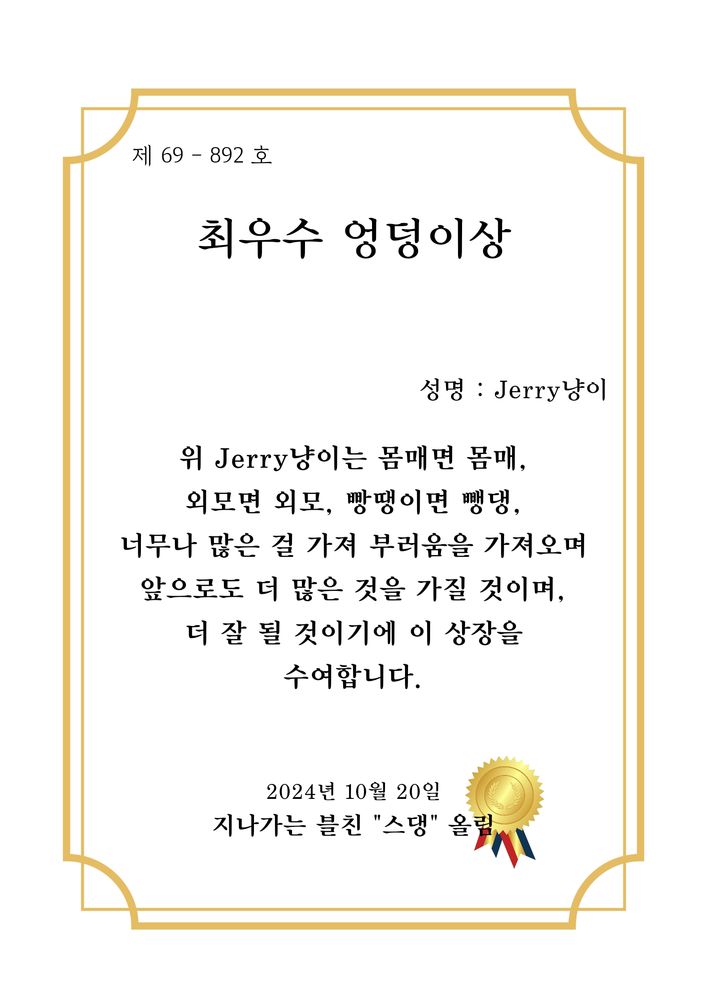 제 69 - 892 호

최우수 엉덩이상

성명 : Jerry냥이

위 Jerry냥이는 몸매면 몸매, 외모면 외모, 빵땡이면 빵댕, 너무나 많은 걸 가져 부러움을 가져오며 앞으로도 더 많은 것을 가질 것이며, 더 잘 될 것이기에 이 상장을 수여합니다.

2024년 10월 20일
지나가는 블친 "스댕" 올림